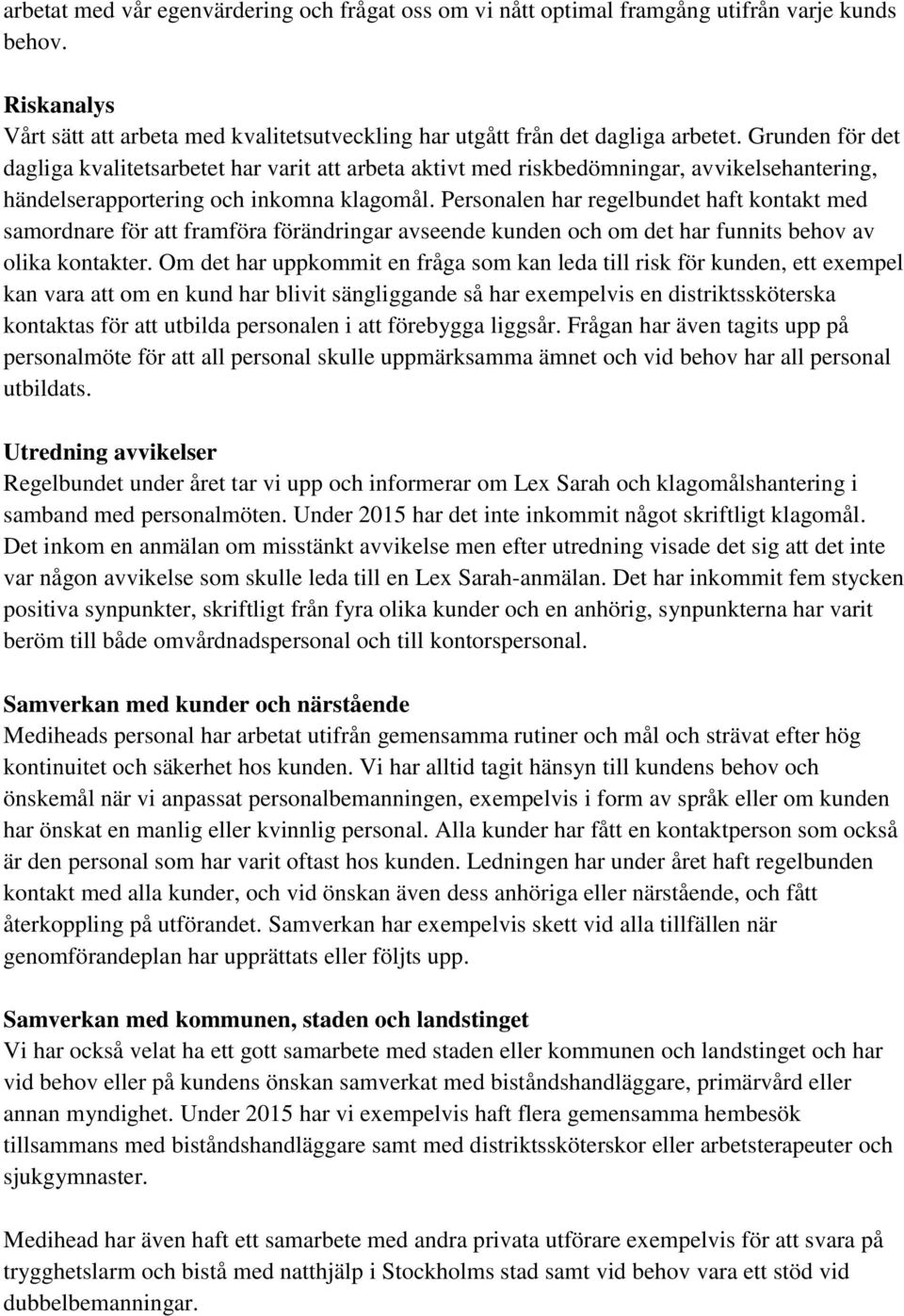 arbetat med vår egenvärdering och frågat oss om vi nått optimal framgång utifrån varje kunds behov.

Riskanalys
Vårt sätt att arbeta med kvalitetsutveckling har utgått från det dagliga arbetet. Grunden för det dagliga kvalitetsarbetet har varit att arbeta aktivt med riskbedömningar, avvikelsehantering, händelserapportering och inkomna klagomål. Personalen har regelbundet haft kontakt med samordnare för att framföra förändringar avseende kunden och om det har funnits behov av olika kontakter. Om det har uppkommit en fråga som kan leda till risk för kunden, ett exempel kan vara att om en kund har blivit sängliggande så har exempelvis en distriktssköterska kontaktas för att utbilda personalen i att förebygga liggsår. Frågan har även tagits upp på personalmöte för att all personal skulle uppmärksamma ämnet och vid behov har all personal utbildats.

Utredning avvikelser
Regelbundet under året tar vi upp och informerar om Lex Sarah och klagomålshantering i samband med personalmöten. Under 2015 har det inte inkommit något skriftligt klagomål. Det inkom en anmälan om misstänkt avvikelse men efter utredning visade det sig att det inte var någon avvikelse som skulle leda till en Lex Sarah-anmälan. Det har inkommit fem stycken positiva synpunkter, skriftligt från fyra olika kunder och en anhörig, synpunkterna har varit beröm till både omvårdnadspersonal och till kontorspersonal.

Samverkan med kunder och närstående
Mediheads personal har arbetat utifrån gemensamma rutiner och mål och strävat efter hög kontinuitet och säkerhet hos kunden. Vi har alltid tagit hänsyn till kundens behov och önskemål när vi anpassat personalbemanningen, exempelvis i form av språk eller om kunden har önskat en manlig eller kvinnlig personal. Alla kunder har fått en kontaktperson som också är den personal som har varit oftast hos kunden. Ledningen har under året haft regelbunden kontakt med alla kunder, och vid önskan även dess anhöriga eller närstående, och fått återkoppling på utförandet. Samverkan har exempelvis skett vid alla tillfällen när genomförandeplan har upprättats eller följts upp.

Samverkan med kommunen, staden och landstinget
Vi har också velat ha ett gott samarbete med staden eller kommunen och landstinget och har vid behov eller på kundens önskan samverkat med biståndshandläggare, primärvård eller annan myndighet. Under 2015 har vi exempelvis haft flera gemensamma hembesök tillsammans med biståndshandläggare samt med distriktssköterskor eller arbetsterapeuter och sjukgymnaster.

Medihead har även haft ett samarbete med andra privata utförare exempelvis för att svara på trygghetslarm och bistå med natthjälp i Stockholms stad samt vid behov vara ett stöd vid dubbelbemanningar.